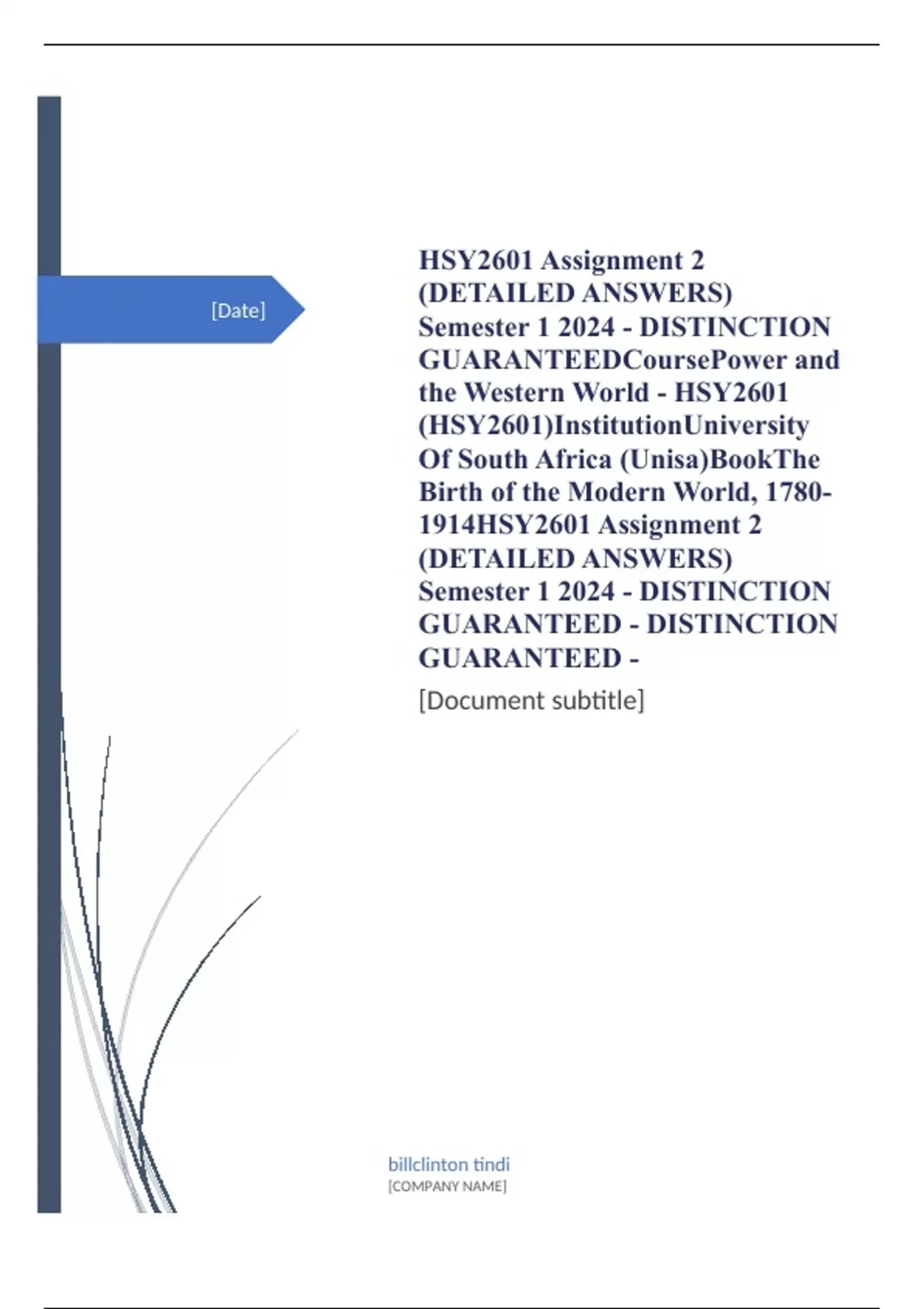 [Date]

HSY2601 Assignment 2 (DETAILED ANSWERS) Semester 1 2024 - DISTINCTION GUARANTEEDCoursePower and the Western World - HSY2601 (HSY2601)InstitutionUniversity Of South Africa (Unisa)BookThe Birth of the Modern World, 1780-1914HSY2601 Assignment 2 (DETAILED ANSWERS) Semester 1 2024 - DISTINCTION GUARANTEED - DISTINCTION GUARANTEED -

[Document subtitle]

billclinton tindi
[COMPANY NAME]